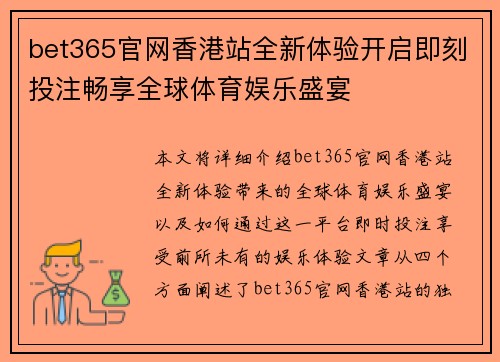 bet365官网香港站全新体验开启即刻投注畅享全球体育娱乐盛宴

本文将详细介绍bet365官网香港站全新体验带来的全球体育娱乐盛宴以及如何通过这一平台即时投注享受前所未有的娱乐体验文章从四个方面阐述了bet365官网香港站的独

$